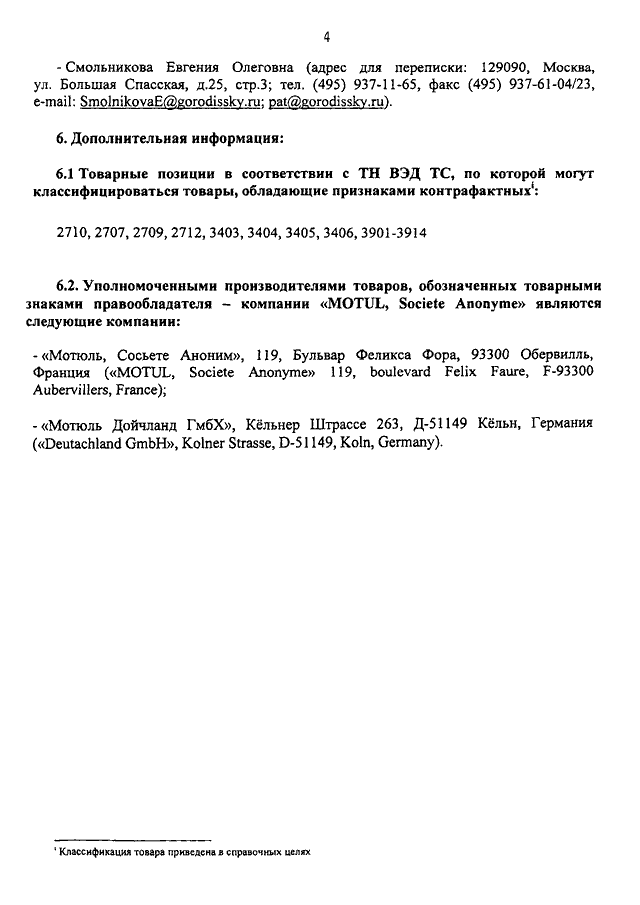 4

- Смольникова Евгения Олеговна (адрес для переписки: 129090, Москва, ул. Большая Спасская, д.25, стр.3; тел. (495) 937-11-65, факс (495) 937-61-04/23, e-mail: SmolnikovaE@gorodissky.ru; pat@gorodissky.ru).

6. Дополнительная информация:

6.1 Товарные позиции в соответствии с ТН ВЭД ТС, по которой могут классифицироваться товары, обладающие признаками контрафактных$^1$:

2710, 2707, 2709, 2712, 3403, 3404, 3405, 3406, 3901-3914

6.2. Уполномоченными производителями товаров, обозначенных товарными знаками правообладателя – компании «MOTUL, Societe Anonyme» являются следующие компании:

- «Мотюль, Сосьете Аноним», 119, Бульвар Феликса Фора, 93300 Обервилль, Франция («MOTUL, Societe Anonyme» 119, boulevard Felix Faure, F-93300 Aubervillers, France);

- «Мотюль Дойчланд ГмбХ», Кёльнер Штрассе 263, Д-51149 Кёльн, Германия («Deutachland GmbH», Kolner Strasse, D-51149, Koln, Germany).

$^1$ Классификация товара приведена в справочных целях